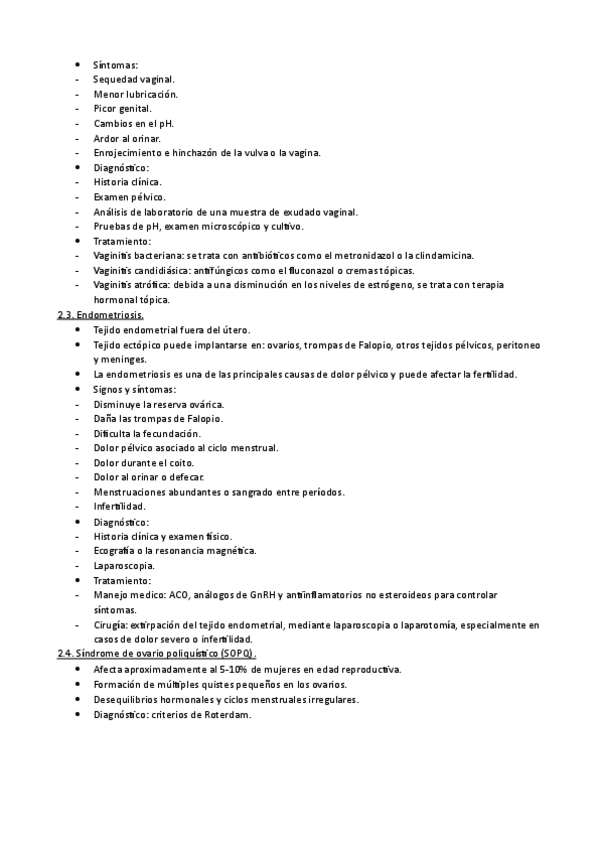 • Síntomas:
- Sequedad vaginal.
- Menor lubricación.
- Picor genital.
- Cambios en el pH.
- Ardor al orinar.
- Enrojecimiento e hinchazón de la vulva o la vagina.
• Diagnóstico:
- Historia clínica.
- Examen pélvico.
- Análisis de laboratorio de una muestra de exudado vaginal.
- Pruebas de pH, examen microscópico y cultivo.
• Tratamiento:
- Vaginitis bacteriana: se trata con antibióticos como el metronidazol o la clindamicina.
- Vaginitis candidiásica: antifúngicos como el fluconazol o cremas tópicas.
- Vaginitis atrófica: debida a una disminución en los niveles de estrógeno, se trata con terapia hormonal tópica.

2.3. Endometriosis.
• Tejido endometrial fuera del útero.
• Tejido ectópico puede implantarse en: ovarios, trompas de Falopio, otros tejidos pélvicos, peritoneo y meninges.
• La endometriosis es una de las principales causas de dolor pélvico y puede afectar la fertilidad.
• Signos y síntomas:
- Disminuye la reserva ovárica.
- Daña las trompas de Falopio.
- Dificulta la fecundación.
- Dolor pélvico asociado al ciclo menstrual.
- Dolor durante el coito.
- Dolor al orinar o defecar.
- Menstruaciones abundantes o sangrado entre períodos.
- Infertilidad.
• Diagnóstico:
- Historia clínica y examen físico.
- Ecografía o la resonancia magnética.
- Laparoscopia.
• Tratamiento:
- Manejo medico: ACO, análogos de GnRH y antiinflamatorios no esteroideos para controlar síntomas.
- Cirugía: extirpación del tejido endometrial, mediante laparoscopia o laparotomía, especialmente en casos de dolor severo o infertilidad.

2.4. Síndrome de ovario poliquístico (SOPQ).
• Afecta aproximadamente al 5-10% de mujeres en edad reproductiva.
• Formación de múltiples quistes pequeños en los ovarios.
• Desequilibrios hormonales y ciclos menstruales irregulares.
• Diagnóstico: criterios de Roterdam.